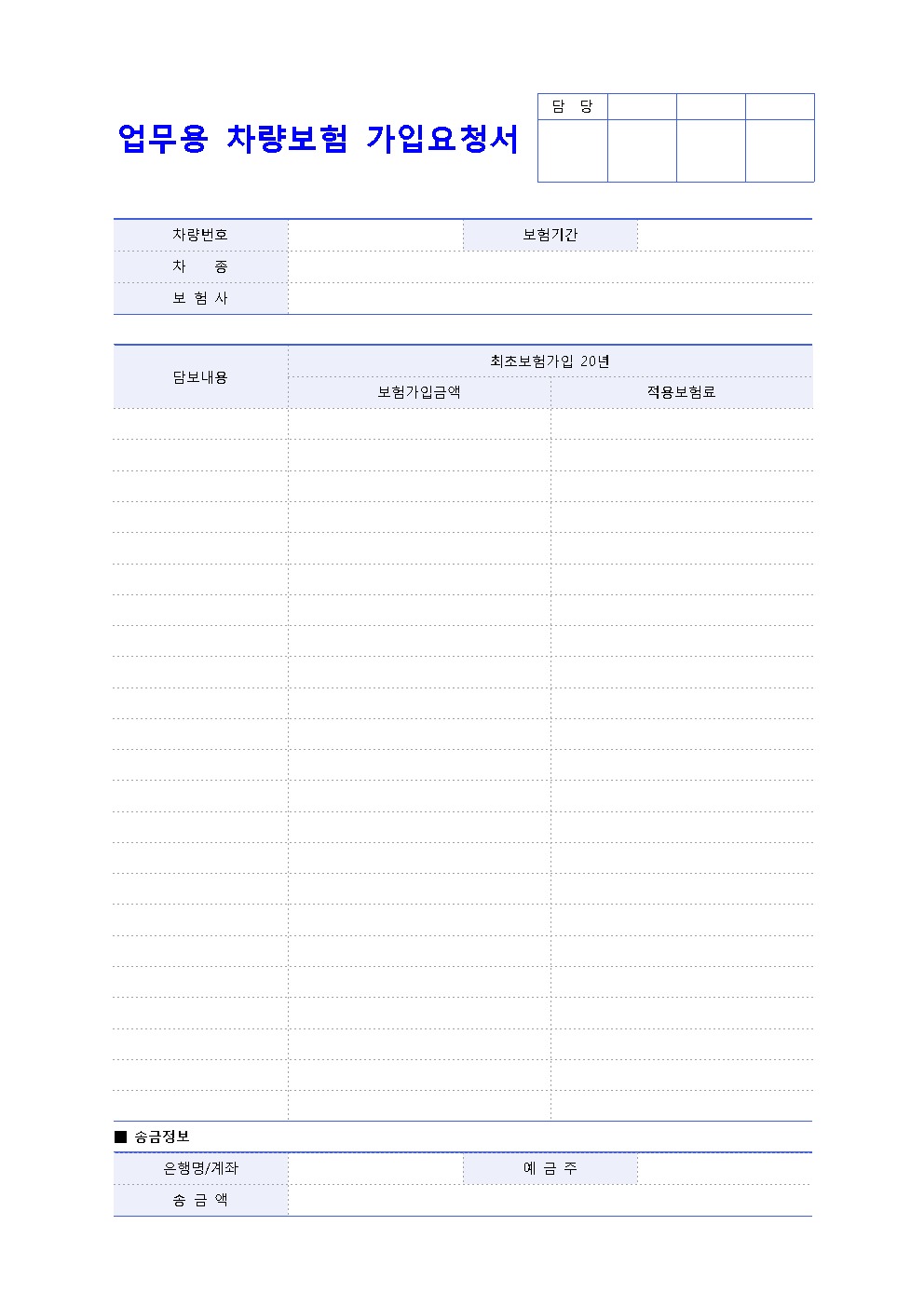 업무용 차량보험 가입요청서

| 담 당 | | | |
|---|---|---|---|
| | | | |

| 차량번호 | | 보험기간 | |
|---|---|---|---|
| 차 종 | | | |
| 보 험 사 | | | |

| 담보내용 | 최초보험가입 20년 | |
|---|---|---|
| | 보험가입금액 | 적용보험료 |
| | | |

■ 송금정보

| 은행명/계좌 | | 예 금 주 | |
|---|---|---|---|
| 송 금 액 | | | |